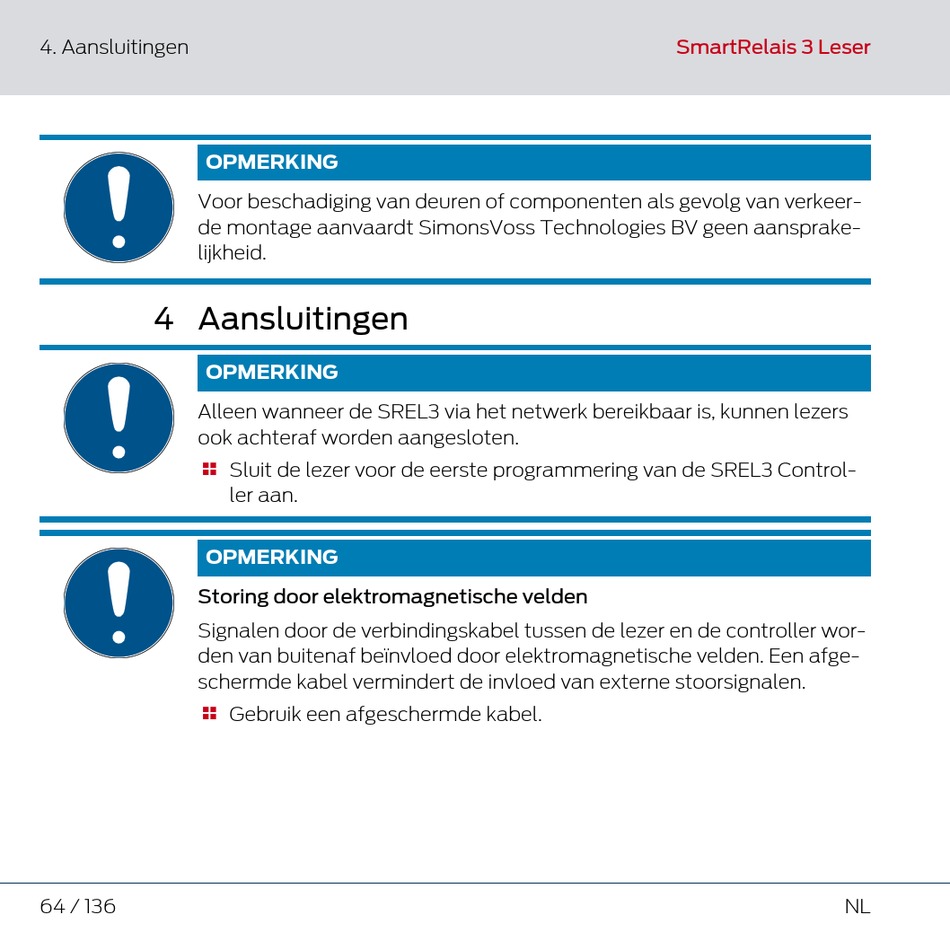 4. Aansluitingen

SmartRelais 3 Leser

OPMERKING

Voor beschadiging van deuren of componenten als gevolg van verkeerde montage aanvaardt SimonsVoss Technologies BV geen aansprakelijkheid.

4 Aansluitingen

OPMERKING

Alleen wanneer de SREL3 via het netwerk bereikbaar is, kunnen lezers ook achteraf worden aangesloten.

Sluit de lezer voor de eerste programmering van de SREL3 Controller aan.

OPMERKING

Storing door elektromagnetische velden

Signalen door de verbindingskabel tussen de lezer en de controller worden van buitenaf beïnvloed door elektromagnetische velden. Een afgeschermde kabel vermindert de invloed van externe stoorsignalen.

Gebruik een afgeschermde kabel.

64 / 136

NL